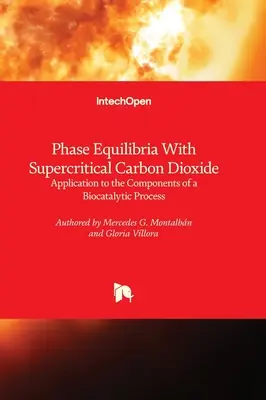 IntechOpen

Phase Equilibria With Supercritical Carbon Dioxide

Application to the Components of a Biocatalytic Process

Authored by Mercedes G. Montalbán and Gloria Víllora